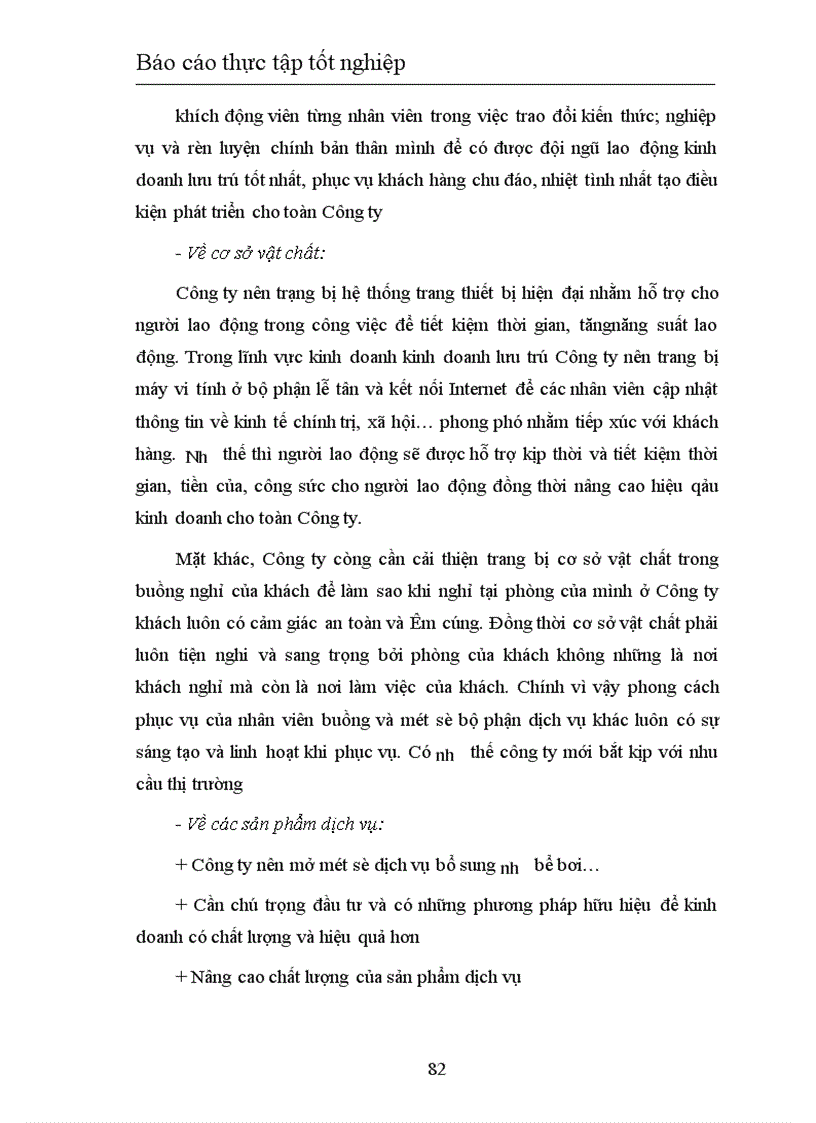 Báo cáo thực tập tốt nghiệp

khích động viên từng nhân viên trong việc trao đổi kiến thức; nghiệp vụ và rèn luyện chính bản thân mình để có được đội ngũ lao động kinh doanh lưu trú tốt nhất, phục vụ khách hàng chu đáo, nhiệt tình nhất tạo điều kiện phát triển cho toàn Công ty

- Về cơ sở vật chất:

Công ty nên trạng bị hệ thống trang thiết bị hiện đại nhằm hỗ trợ cho người lao động trong công việc để tiết kiệm thời gian, tăngnăng suất lao động. Trong lĩnh vực kinh doanh kinh doanh lưu trú Công ty nên trang bị máy vi tính ở bộ phận lễ tân và kết nối Internet để các nhân viên cập nhật thông tin về kinh tế chính trị, xã hội… phong phó nhằm tiếp xúc với khách hàng. Nh thế thì người lao động sẽ được hỗ trợ kịp thời và tiết kiệm thời gian, tiền của, công sức cho người lao động đồng thời nâng cao hiệu qảu kinh doanh cho toàn Công ty.

Mặt khác, Công ty còng cần cải thiện trang bị cơ sở vật chất trong buồng nghỉ của khách để làm sao khi nghỉ tại phòng của mình ở Công ty khách luôn có cảm giác an toàn và Êm cúng. Đồng thời cơ sở vật chất phải luôn tiện nghi và sang trọng bởi phòng của khách không những là nơi khách nghỉ mà còn là nơi làm việc của khách. Chính vì vậy phong cách phục vụ của nhân viên buồng và mét sè bộ phận dịch vụ khác luôn có sự sáng tạo và linh hoạt khi phục vụ. Có nh thế công ty mới bắt kịp với nhu cầu thị trường

- Về các sản phẩm dịch vụ:

+ Công ty nên mở mét sè dịch vụ bổ sung nh bể bơi…

+ Cần chú trọng đầu tư và có những phương pháp hữu hiệu để kinh doanh có chất lượng và hiệu quả hơn

+ Nâng cao chất lượng của sản phẩm dịch vụ

82